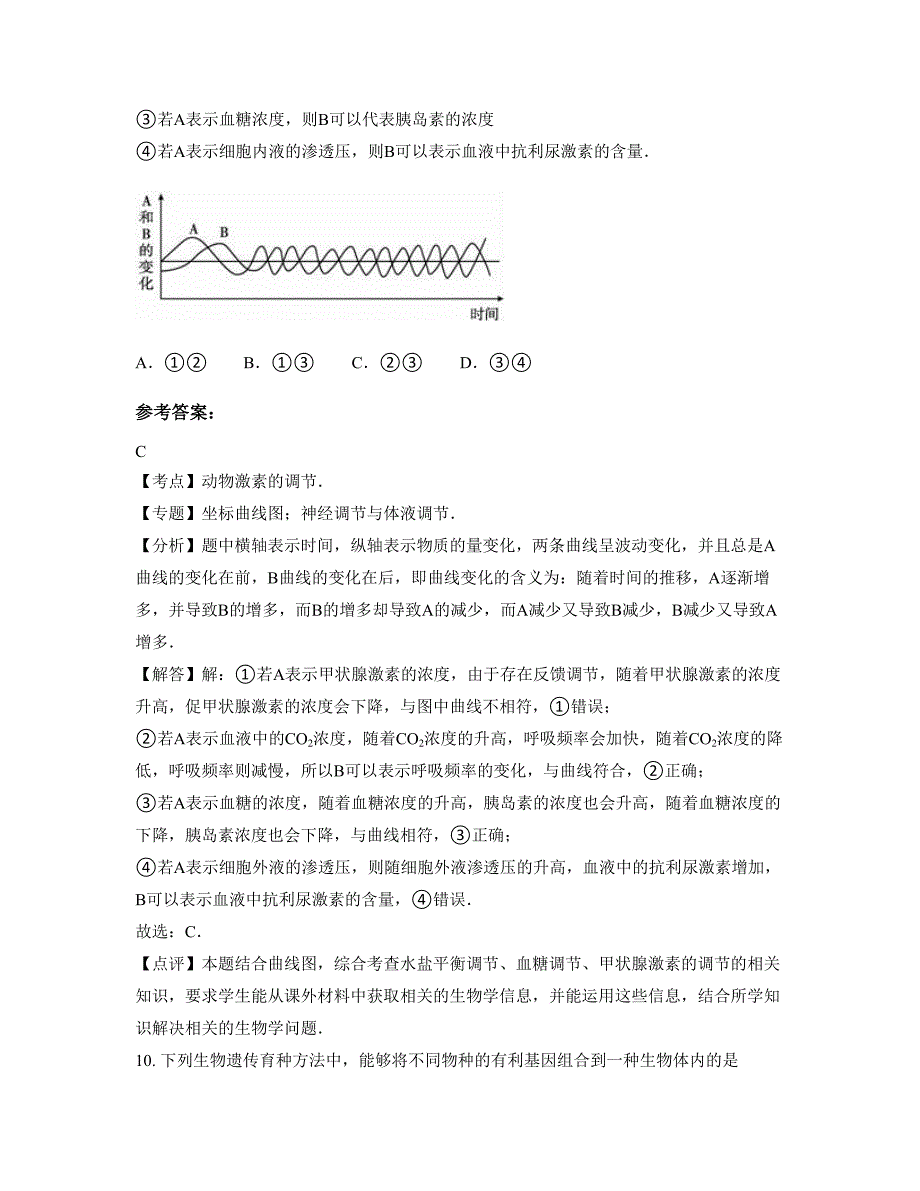 ③若A表示血糖浓度，则B可以代表胰岛素的浓度
④若A表示细胞内液的渗透压，则B可以表示血液中抗利尿激素的含量.

A和B的变化
A B
时间

A．①②　　B．①③　　C．②③　　D．③④

参考答案：

C
【考点】动物激素的调节.
【专题】坐标曲线图；神经调节与体液调节.
【分析】题中横轴表示时间，纵轴表示物质的量变化，两条曲线呈波动变化，并且总是A曲线的变化在前，B曲线的变化在后，即曲线变化的含义为：随着时间的推移，A逐渐增多，并导致B的增多，而B的增多却导致A的减少，而A减少又导致B减少，B减少又导致A增多.
【解答】解：①若A表示甲状腺激素的浓度，由于存在反馈调节，随着甲状腺激素的浓度升高，促甲状腺激素的浓度会下降，与图中曲线不相符，①错误；
②若A表示血液中的$CO_2$浓度，随着$CO_2$浓度的升高，呼吸频率会加快，随着$CO_2$浓度的降低，呼吸频率则减慢，所以B可以表示呼吸频率的变化，与曲线符合，②正确；
③若A表示血糖的浓度，随着血糖浓度的升高，胰岛素的浓度也会升高，随着血糖浓度的下降，胰岛素浓度也会下降，与曲线相符，③正确；
④若A表示细胞外液的渗透压，则随细胞外液渗透压的升高，血液中的抗利尿激素增加，B可以表示血液中抗利尿激素的含量，④错误.
故选：C.
【点评】本题结合曲线图，综合考查水盐平衡调节、血糖调节、甲状腺激素的调节的相关知识，要求学生能从课外材料中获取相关的生物学信息，并能运用这些信息，结合所学知识解决相关的生物学问题.
10. 下列生物遗传育种方法中，能够将不同物种的有利基因组合到一种生物体内的是